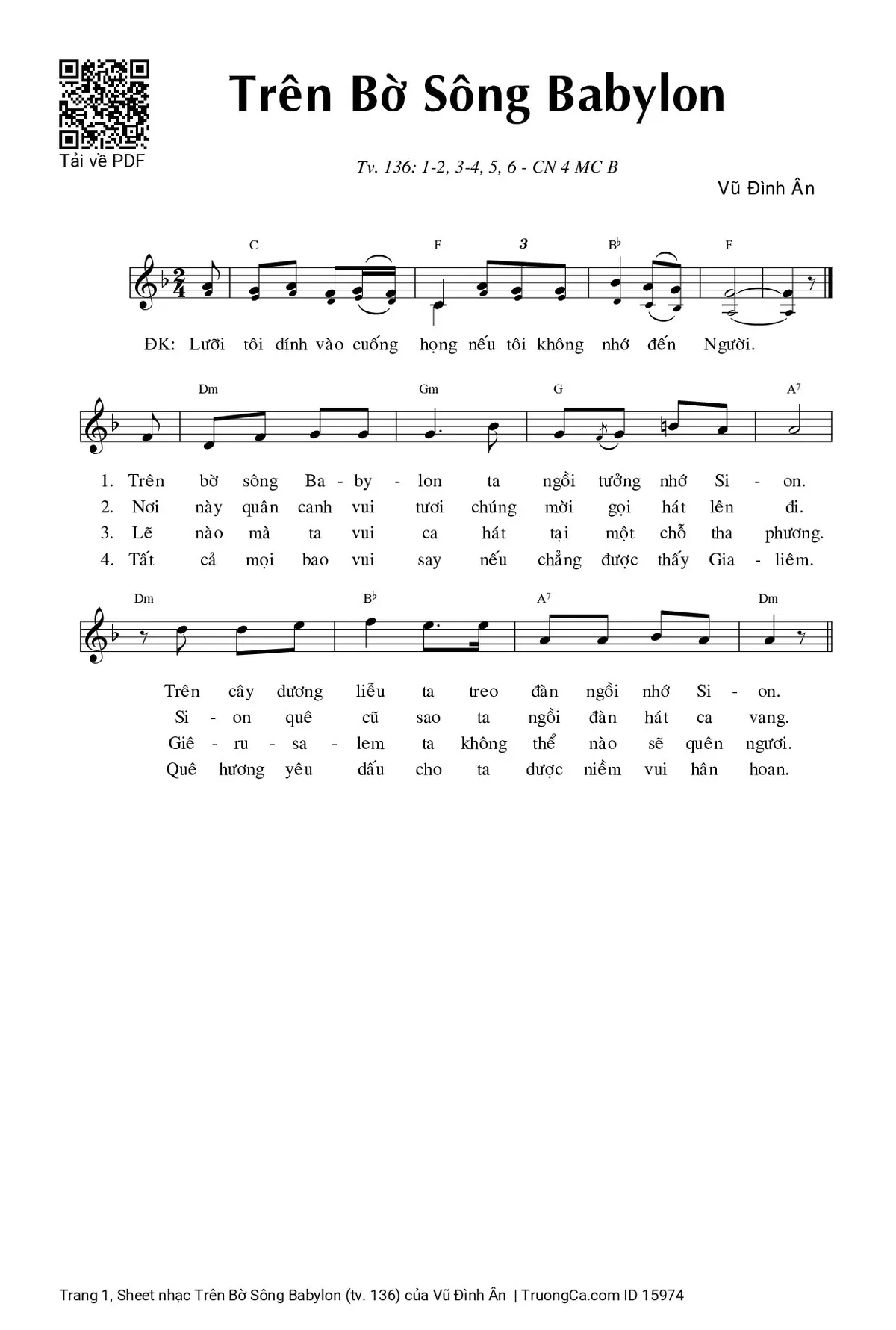 Tải về PDF

Trên Bờ Sông Babylon

Tv. 136: 1-2, 3-4, 5, 6 - CN 4 MC B

Vũ Đình Ân

C F 3 B♭ F

ĐK: Lưỡi tôi dính vào cuống họng nếu tôi không nhớ đến Người.

Dm Gm G A7

1. Trên bờ sông Ba - by - lon ta ngồi tưởng nhớ Si - on.
2. Nơi này quân canh vui tươi chúng mời gọi hát lên đi.
3. Lẽ nào mà ta vui ca hát tại một chỗ tha phương.
4. Tất cả mọi bao vui say nếu chẳng được thấy Gia - liêm.

Dm B♭ A7 Dm

Trên cây dương liễu ta treo đàn ngồi nhớ Si - on.
Si - on quê cũ sao ta ngồi đàn hát ca vang.
Giê - ru - sa - lem ta không thể nào sẽ quên ngươi.
Quê hương yêu dấu cho ta được niềm vui hân hoan.

Trang 1, Sheet nhạc Trên Bờ Sông Babylon (tv. 136) của Vũ Đình Ân | TruongCa.com ID 15974